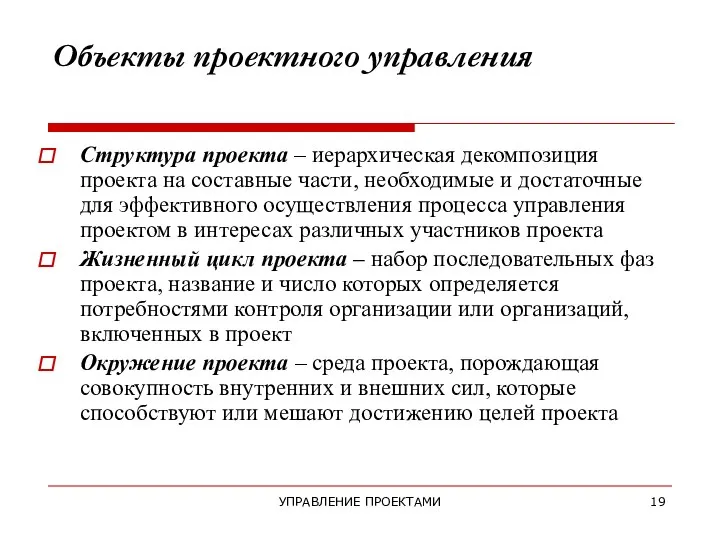 Объекты проектного управления

Структура проекта – иерархическая декомпозиция проекта на составные части, необходимые и достаточные для эффективного осуществления процесса управления проектом в интересах различных участников проекта

Жизненный цикл проекта – набор последовательных фаз проекта, название и число которых определяется потребностями контроля организации или организаций, включенных в проект

Окружение проекта – среда проекта, порождающая совокупность внутренних и внешних сил, которые способствуют или мешают достижению целей проекта

УПРАВЛЕНИЕ ПРОЕКТАМИ

19